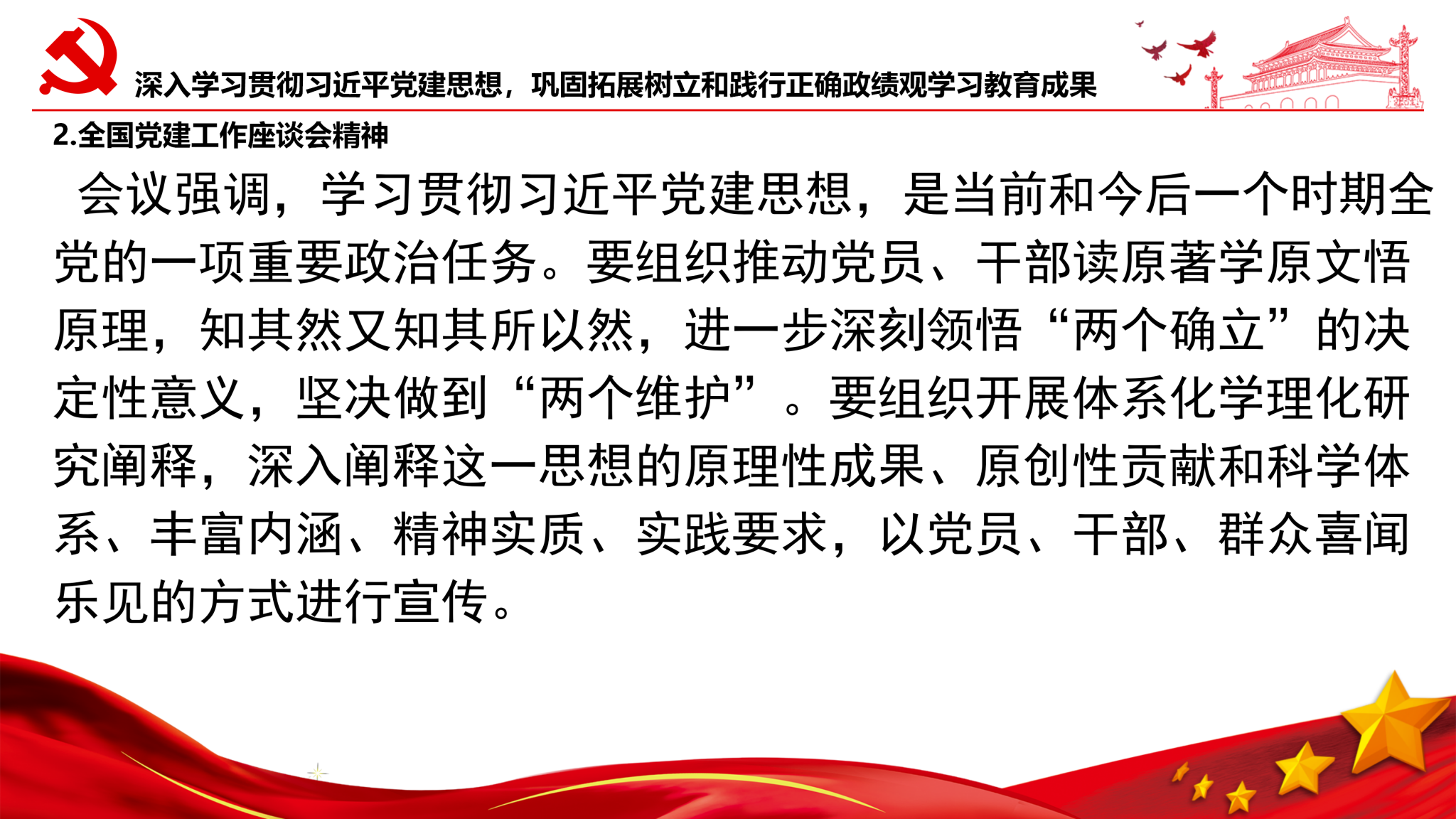 深入学习贯彻习近平党建思想，巩固拓展树立和践行正确政绩观学习教育成果

2.全国党建工作座谈会精神

会议强调，学习贯彻习近平党建思想，是当前和今后一个时期全党的一项重要政治任务。要组织推动党员、干部读原著学原文悟原理，知其然又知其所以然，进一步深刻领悟“两个确立”的决定性意义，坚决做到“两个维护”。要组织开展体系化学理化研究阐释，深入阐释这一思想的原理性成果、原创性贡献和科学体系、丰富内涵、精神实质、实践要求，以党员、干部、群众喜闻乐见的方式进行宣传。